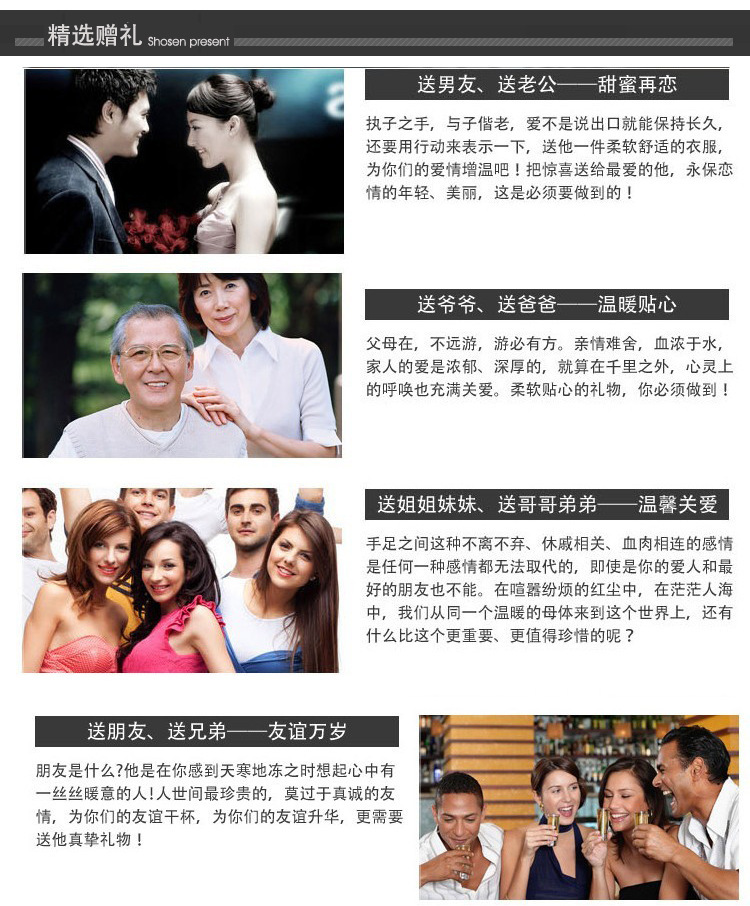 精选赠礼 Shosen present

送男友、送老公——甜蜜再恋

执子之手，与子偕老，爱不是说出口就能保持长久，还要用行动来表示一下，送他一件柔软舒适的衣服，为你们的爱情增温吧！把惊喜送给最爱的他，永保恋情的年轻、美丽，这是必须要做到的！

送爷爷、送爸爸——温暖贴心

父母在，不远游，游必有方。亲情难舍，血浓于水，家人的爱是浓郁、深厚的，就算在千里之外，心灵上的呼唤也充满关爱。柔软贴心的礼物，你必须做到！

送姐姐妹妹、送哥哥弟弟——温馨关爱

手足之间这种不离不弃、休戚相关、血肉相连的感情是任何一种感情都无法取代的，即使是你的爱人和最好的朋友也不能。在喧嚣纷烦的红尘中，在茫茫人海中，我们从同一个温暖的母体来到这个世界上，还有什么比这个更重要、更值得珍惜的呢？

送朋友、送兄弟——友谊万岁

朋友是什么?他是在你感到天寒地冻之时想起心中有一丝丝暖意的人!人世间最珍贵的，莫过于真诚的友情，为你们的友谊干杯，为你们的友谊升华，更需要送他真挚礼物！